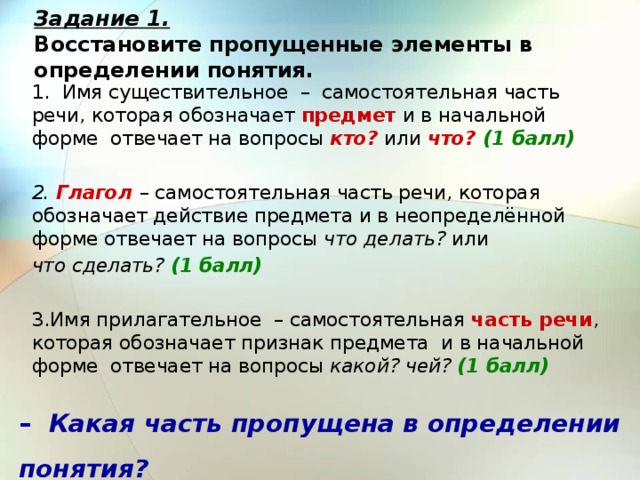 Задание 1.
Восстановите пропущенные элементы в определении понятия.

1. Имя существительное – самостоятельная часть речи, которая обозначает предмет и в начальной форме отвечает на вопросы кто? или что? (1 балл)

2. Глагол – самостоятельная часть речи, которая обозначает действие предмета и в неопределённой форме отвечает на вопросы что делать? или что сделать? (1 балл)

3.Имя прилагательное – самостоятельная часть речи, которая обозначает признак предмета и в начальной форме отвечает на вопросы какой? чей? (1 балл)

– Какая часть пропущена в определении понятия?